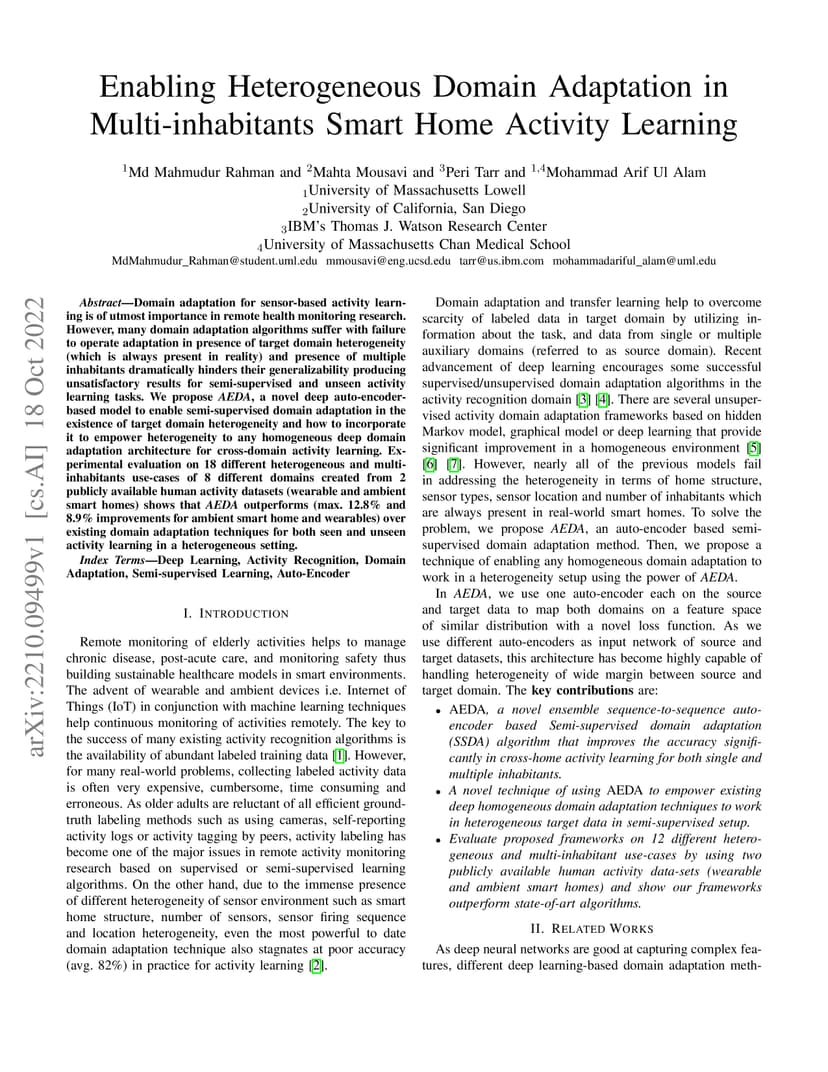 Enabling Heterogeneous Domain Adaptation in Multi-inhabitants Smart Home Activity Learning

$^1$Md Mahmudur Rahman and $^2$Mahta Mousavi and $^3$Peri Tarr and $^{1,4}$Mohammad Arif Ul Alam
$_1$University of Massachusetts Lowell
$_2$University of California, San Diego
$_3$IBM's Thomas J. Watson Research Center
$_4$University of Massachusetts Chan Medical School
MdMahmudur_Rahman@student.uml.edu mmousavi@eng.ucsd.edu tarr@us.ibm.com mohammadariful_alam@uml.edu

arXiv:2210.09499v1 [cs.AI] 18 Oct 2022

Abstract—Domain adaptation for sensor-based activity learning is of utmost importance in remote health monitoring research. However, many domain adaptation algorithms suffer with failure to operate adaptation in presence of target domain heterogeneity (which is always present in reality) and presence of multiple inhabitants dramatically hinders their generalizability producing unsatisfactory results for semi-supervised and unseen activity learning tasks. We propose AEDA, a novel deep auto-encoder-based model to enable semi-supervised domain adaptation in the existence of target domain heterogeneity and how to incorporate it to empower heterogeneity to any homogeneous deep domain adaptation architecture for cross-domain activity learning. Experimental evaluation on 18 different heterogeneous and multi-inhabitants use-cases of 8 different domains created from 2 publicly available human activity datasets (wearable and ambient smart homes) shows that AEDA outperforms (max. 12.8% and 8.9% improvements for ambient smart home and wearables) over existing domain adaptation techniques for both seen and unseen activity learning in a heterogeneous setting.

Index Terms—Deep Learning, Activity Recognition, Domain Adaptation, Semi-supervised Learning, Auto-Encoder

I. INTRODUCTION

Remote monitoring of elderly activities helps to manage chronic disease, post-acute care, and monitoring safety thus building sustainable healthcare models in smart environments. The advent of wearable and ambient devices i.e. Internet of Things (IoT) in conjunction with machine learning techniques help continuous monitoring of activities remotely. The key to the success of many existing activity recognition algorithms is the availability of abundant labeled training data [1]. However, for many real-world problems, collecting labeled activity data is often very expensive, cumbersome, time consuming and erroneous. As older adults are reluctant of all efficient ground-truth labeling methods such as using cameras, self-reporting activity logs or activity tagging by peers, activity labeling has become one of the major issues in remote activity monitoring research based on supervised or semi-supervised learning algorithms. On the other hand, due to the immense presence of different heterogeneity of sensor environment such as smart home structure, number of sensors, sensor firing sequence and location heterogeneity, even the most powerful to date domain adaptation technique also stagnates at poor accuracy (avg. 82%) in practice for activity learning [2].

Domain adaptation and transfer learning help to overcome scarcity of labeled data in target domain by utilizing information about the task, and data from single or multiple auxiliary domains (referred to as source domain). Recent advancement of deep learning encourages some successful supervised/unsupervised domain adaptation algorithms in the activity recognition domain [3] [4]. There are several unsupervised activity domain adaptation frameworks based on hidden Markov model, graphical model or deep learning that provide significant improvement in a homogeneous environment [5] [6] [7]. However, nearly all of the previous models fail in addressing the heterogeneity in terms of home structure, sensor types, sensor location and number of inhabitants which are always present in real-world smart homes. To solve the problem, we propose AEDA, an auto-encoder based semi-supervised domain adaptation method. Then, we propose a technique of enabling any homogeneous domain adaptation to work in a heterogeneity setup using the power of AEDA.

In AEDA, we use one auto-encoder each on the source and target data to map both domains on a feature space of similar distribution with a novel loss function. As we use different auto-encoders as input network of source and target datasets, this architecture has become highly capable of handling heterogeneity of wide margin between source and target domain. The key contributions are:

• AEDA, a novel ensemble sequence-to-sequence auto-encoder based Semi-supervised domain adaptation (SSDA) algorithm that improves the accuracy significantly in cross-home activity learning for both single and multiple inhabitants.
• A novel technique of using AEDA to empower existing deep homogeneous domain adaptation techniques to work in heterogeneous target data in semi-supervised setup.
• Evaluate proposed frameworks on 12 different heterogeneous and multi-inhabitant use-cases by using two publicly available human activity data-sets (wearable and ambient smart homes) and show our frameworks outperform state-of-art algorithms.

II. RELATED WORKS

As deep neural networks are good at capturing complex features, different deep learning-based domain adaptation meth-